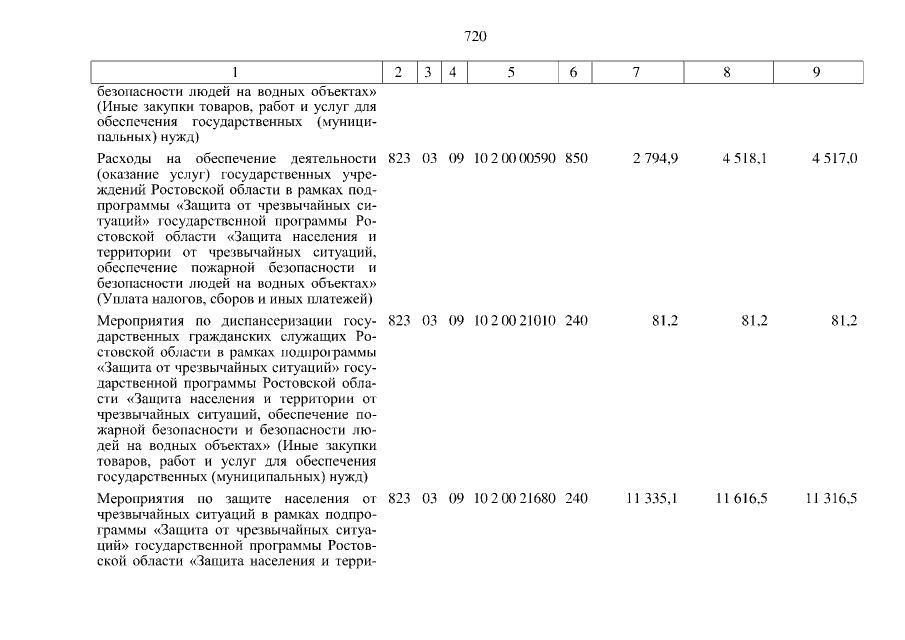 720

| 1 | 2 | 3 | 4 | 5 | 6 | 7 | 8 | 9 |
|---|---|---|---|---|---|---|---|---|
| безопасности людей на водных объектах» (Иные закупки товаров, работ и услуг для обеспечения государственных (муниципальных) нужд) | | | | | | | | |
| Расходы на обеспечение деятельности (оказание услуг) государственных учреждений Ростовской области в рамках подпрограммы «Защита от чрезвычайных ситуаций» государственной программы Ростовской области «Защита населения и территории от чрезвычайных ситуаций, обеспечение пожарной безопасности и безопасности людей на водных объектах» (Уплата налогов, сборов и иных платежей) | 823 | 03 | 09 | 10 2 00 00590 | 850 | 2 794,9 | 4 518,1 | 4 517,0 |
| Мероприятия по диспансеризации государственных гражданских служащих Ростовской области в рамках подпрограммы «Защита от чрезвычайных ситуаций» государственной программы Ростовской области «Защита населения и территории от чрезвычайных ситуаций, обеспечение пожарной безопасности и безопасности людей на водных объектах» (Иные закупки товаров, работ и услуг для обеспечения государственных (муниципальных) нужд) | 823 | 03 | 09 | 10 2 00 21010 | 240 | 81,2 | 81,2 | 81,2 |
| Мероприятия по защите населения от чрезвычайных ситуаций в рамках подпрограммы «Защита от чрезвычайных ситуаций» государственной программы Ростовской области «Защита населения и терри- | 823 | 03 | 09 | 10 2 00 21680 | 240 | 11 335,1 | 11 616,5 | 11 316,5 |